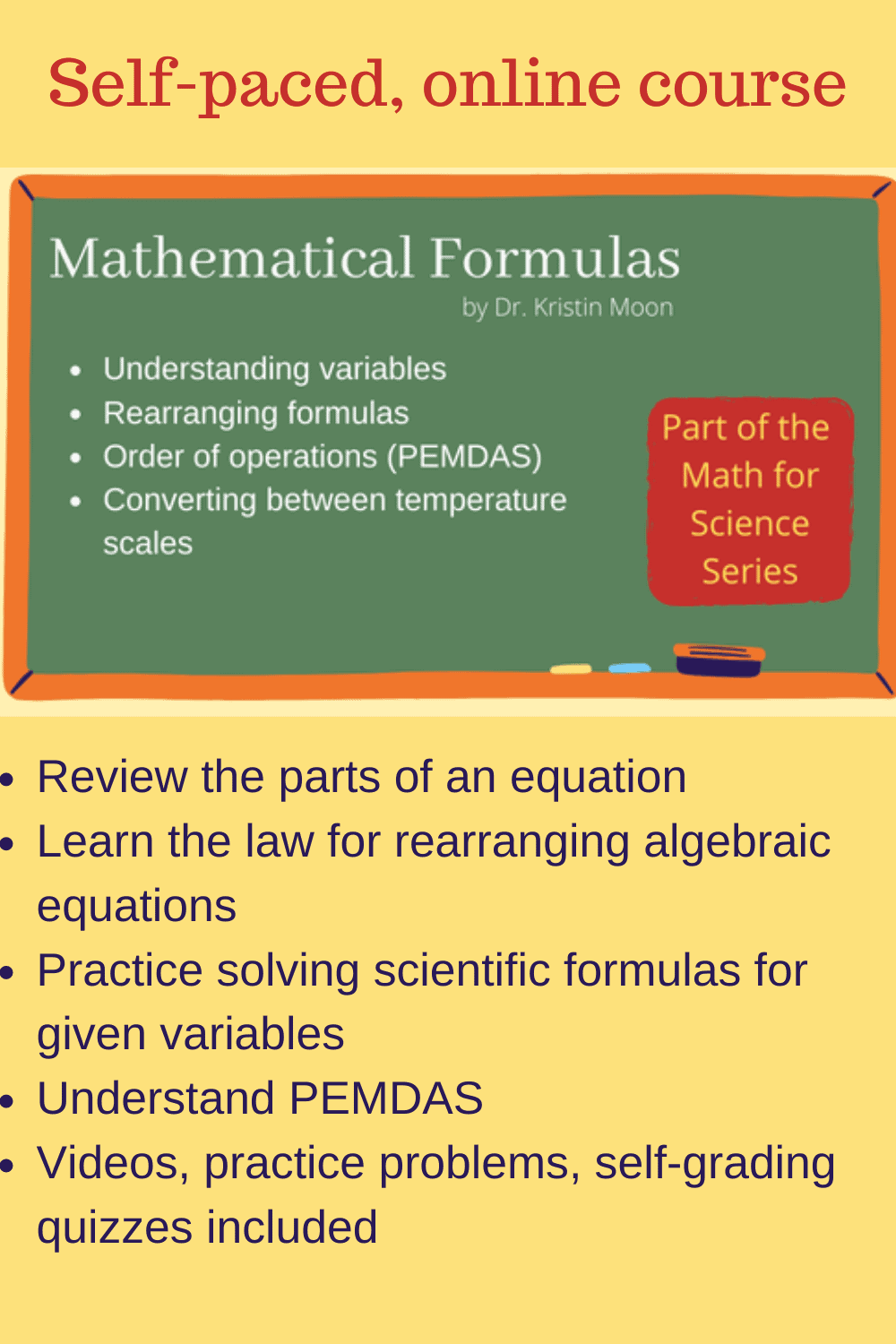 Self-paced, online course

Mathematical Formulas
by Dr. Kristin Moon

• Understanding variables
• Rearranging formulas
• Order of operations (PEMDAS)
• Converting between temperature scales

Part of the Math for Science Series

• Review the parts of an equation
• Learn the law for rearranging algebraic equations
• Practice solving scientific formulas for given variables
• Understand PEMDAS
• Videos, practice problems, self-grading quizzes included